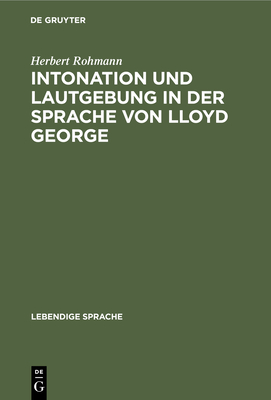 DE GRUYTER

Herbert Rohmann

INTONATION UND LAUTGEBUNG IN DER SPRACHE VON LLOYD GEORGE

LEBENDIGE SPRACHE

DE
G